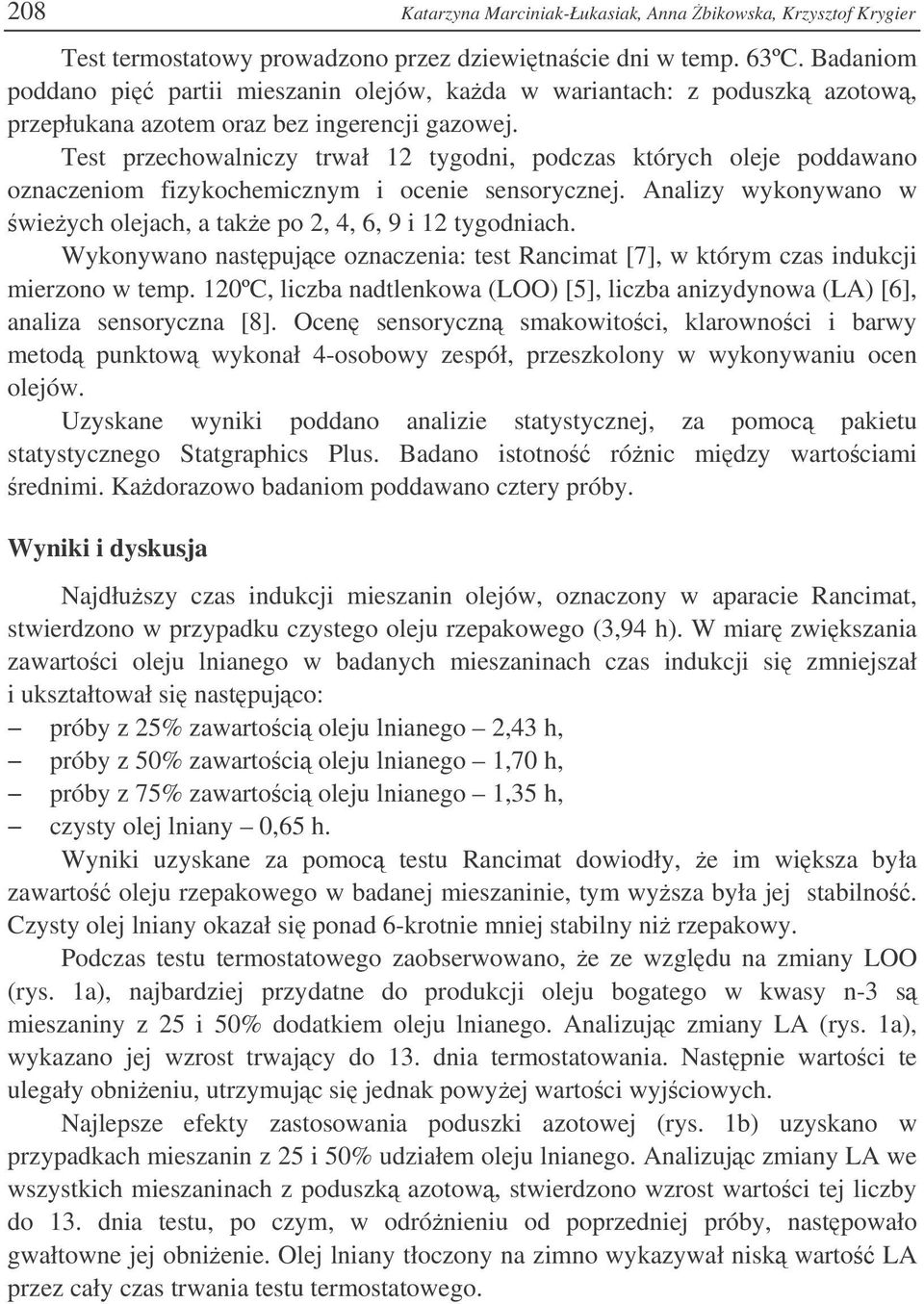 208 Katarzyna Marciniak-Łukasiak, Anna Żbikowska, Krzysztof Krygier

Test termostatowy prowadzono przez dziewiętnaście dni w temp. 63ºC. Badaniom poddano pięć partii mieszanin olejów, każda w wariantach: z poduszką azotową, przepłukana azotem oraz bez ingerencji gazowej.

Test przechowalniczy trwał 12 tygodni, podczas których oleje poddawano oznaczeniom fizykochemicznym i ocenie sensorycznej. Analizy wykonywano w świeżych olejach, a także po 2, 4, 6, 9 i 12 tygodniach.

Wykonywano następujące oznaczenia: test Rancimat [7], w którym czas indukcji mierzono w temp. 120ºC, liczba nadtlenkowa (LOO) [5], liczba anizydynowa (LA) [6], analiza sensoryczna [8]. Ocenę sensoryczną smakowitości, klarowności i barwy metodą punktową wykonał 4-osobowy zespół, przeszkolony w wykonywaniu ocen olejów.

Uzyskane wyniki poddano analizie statystycznej, za pomocą pakietu statystycznego Statgraphics Plus. Badano istotność różnic między wartościami średnimi. Każdorazowo badaniom poddawano cztery próby.

Wyniki i dyskusja

Najdłuższy czas indukcji mieszanin olejów, oznaczony w aparacie Rancimat, stwierdzono w przypadku czystego oleju rzepakowego (3,94 h). W miarę zwiększania zawartości oleju lnianego w badanych mieszaninach czas indukcji się zmniejszał i ukształtował się następująco:
– próby z 25% zawartością oleju lnianego – 2,43 h,
– próby z 50% zawartością oleju lnianego – 1,70 h,
– próby z 75% zawartością oleju lnianego – 1,35 h,
– czysty olej lniany – 0,65 h.

Wyniki uzyskane za pomocą testu Rancimat dowiodły, że im większa była zawartość oleju rzepakowego w badanej mieszaninie, tym wyższa była jej stabilność. Czysty olej lniany okazał się ponad 6-krotnie mniej stabilny niż rzepakowy.

Podczas testu termostatowego zaobserwowano, że ze względu na zmiany LOO (rys. 1a), najbardziej przydatne do produkcji oleju bogatego w kwasy n-3 są mieszaniny z 25 i 50% dodatkiem oleju lnianego. Analizując zmiany LA (rys. 1a), wykazano jej wzrost trwający do 13. dnia termostatowania. Następnie wartości te ulegały obniżeniu, utrzymując się jednak powyżej wartości wyjściowych.

Najlepsze efekty zastosowania poduszki azotowej (rys. 1b) uzyskano w przypadkach mieszanin z 25 i 50% udziałem oleju lnianego. Analizując zmiany LA we wszystkich mieszaninach z poduszką azotową, stwierdzono wzrost wartości tej liczby do 13. dnia testu, po czym, w odróżnieniu od poprzedniej próby, następowało gwałtowne jej obniżenie. Olej lniany tłoczony na zimno wykazywał niską wartość LA przez cały czas trwania testu termostatowego.